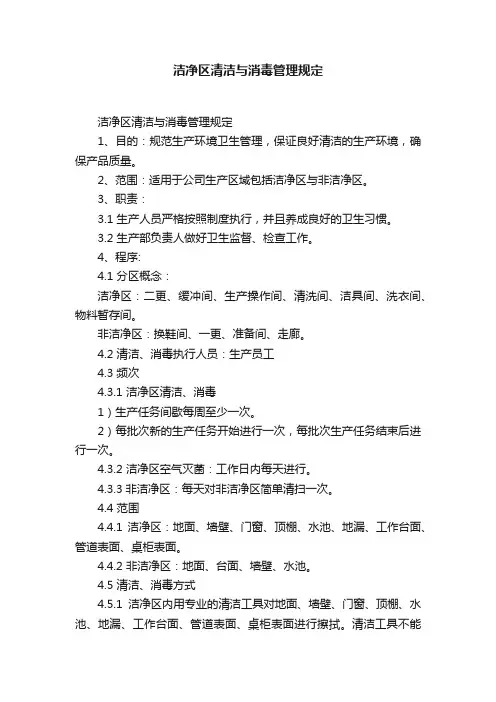 洁净区清洁与消毒管理规定

洁净区清洁与消毒管理规定

1、目的：规范生产环境卫生管理，保证良好清洁的生产环境，确保产品质量。

2、范围：适用于公司生产区域包括洁净区与非洁净区。

3、职责：

3.1 生产人员严格按照制度执行，并且养成良好的卫生习惯。

3.2 生产部负责人做好卫生监督、检查工作。

4、程序:

4.1 分区概念：

洁净区：二更、缓冲间、生产操作间、清洗间、洁具间、洗衣间、物料暂存间。

非洁净区：换鞋间、一更、准备间、走廊。

4.2 清洁、消毒执行人员：生产员工

4.3 频次

4.3.1 洁净区清洁、消毒

1）生产任务间歇每周至少一次。

2）每批次新的生产任务开始进行一次，每批次生产任务结束后进行一次。

4.3.2 洁净区空气灭菌：工作日内每天进行。

4.3.3 非洁净区：每天对非洁净区简单清扫一次。

4.4 范围

4.4.1 洁净区：地面、墙壁、门窗、顶棚、水池、地漏、工作台面、管道表面、桌柜表面。

4.4.2 非洁净区：地面、台面、墙壁、水池。

4.5 清洁、消毒方式

4.5.1 洁净区内用专业的清洁工具对地面、墙壁、门窗、顶棚、水池、地漏、工作台面、管道表面、桌柜表面进行擦拭。清洁工具不能